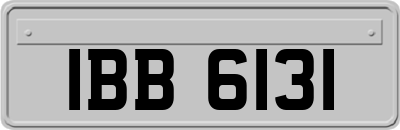 IBB 6131